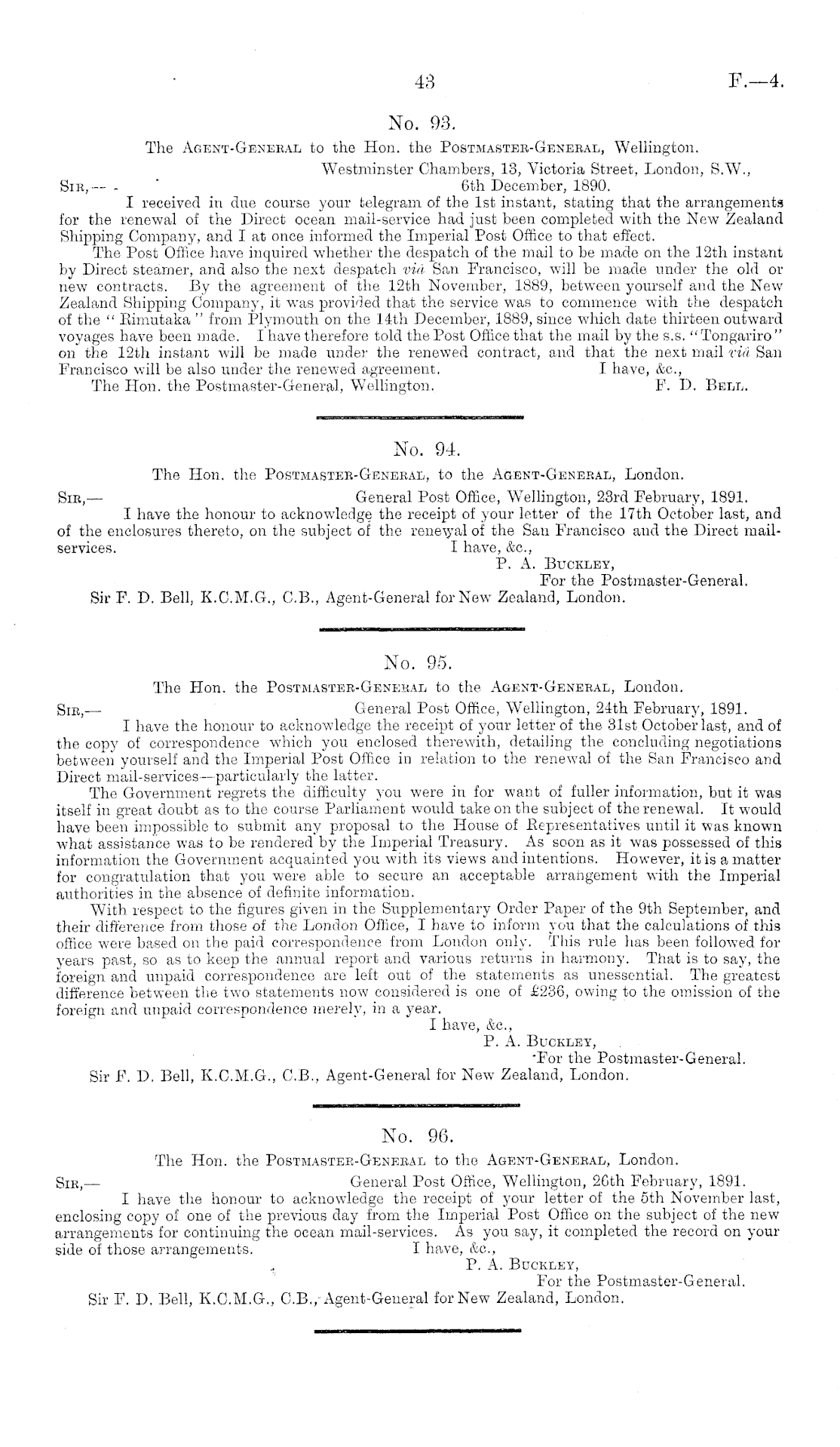 43

F.—4.

No. 93.

The Agent-General to the Hon. the Postmaster-General, Wellington.

Westminster Chambers, 13, Victoria Street, London, S.W.,
6th December, 1890.

Sir,—

I received in due course your telegram of the 1st instant, stating that the arrangements for the renewal of the Direct ocean mail-service had just been completed with the New Zealand Shipping Company, and I at once informed the Imperial Post Office to that effect.

The Post Office have inquired whether the despatch of the mail to be made on the 12th instant by Direct steamer, and also the next despatch viâ San Francisco, will be made under the old or new contracts. By the agreement of the 12th November, 1889, between yourself and the New Zealand Shipping Company, it was provided that the service was to commence with the despatch of the "Rimutaka" from Plymouth on the 14th December, 1889, since which date thirteen outward voyages have been made. I have therefore told the Post Office that the mail by the s.s. "Tongariro" on the 12th instant will be made under the renewed contract, and that the next mail viâ San Francisco will be also under the renewed agreement.

I have, &c.,
F. D. Bell.

The Hon. the Postmaster-General, Wellington.

No. 94.

The Hon. the Postmaster-General, to the Agent-General, London.

General Post Office, Wellington, 23rd February, 1891.

Sir,—

I have the honour to acknowledge the receipt of your letter of the 17th October last, and of the enclosures thereto, on the subject of the renewal of the San Francisco and the Direct mail-services.

I have, &c.,
P. A. Buckley,
For the Postmaster-General.

Sir F. D. Bell, K.C.M.G., C.B., Agent-General for New Zealand, London.

No. 95.

The Hon. the Postmaster-General to the Agent-General, London.

General Post Office, Wellington, 24th February, 1891.

Sir,—

I have the honour to acknowledge the receipt of your letter of the 31st October last, and of the copy of correspondence which you enclosed therewith, detailing the concluding negotiations between yourself and the Imperial Post Office in relation to the renewal of the San Francisco and Direct mail-services—particularly the latter.

The Government regrets the difficulty you were in for want of fuller information, but it was itself in great doubt as to the course Parliament would take on the subject of the renewal. It would have been impossible to submit any proposal to the House of Representatives until it was known what assistance was to be rendered by the Imperial Treasury. As soon as it was possessed of this information the Government acquainted you with its views and intentions. However, it is a matter for congratulation that you were able to secure an acceptable arrangement with the Imperial authorities in the absence of definite information.

With respect to the figures given in the Supplementary Order Paper of the 9th September, and their difference from those of the London Office, I have to inform you that the calculations of this office were based on the paid correspondence from London only. This rule has been followed for years past, so as to keep the annual report and various returns in harmony. That is to say, the foreign and unpaid correspondence are left out of the statements as unessential. The greatest difference between the two statements now considered is one of £236, owing to the omission of the foreign and unpaid correspondence merely, in a year.

I have, &c.,
P. A. Buckley,
For the Postmaster-General.

Sir F. D. Bell, K.C.M.G., C.B., Agent-General for New Zealand, London.

No. 96.

The Hon. the Postmaster-General to the Agent-General, London.

General Post Office, Wellington, 26th February, 1891.

Sir,—

I have the honour to acknowledge the receipt of your letter of the 5th November last, enclosing copy of one of the previous day from the Imperial Post Office on the subject of the new arrangements for continuing the ocean mail-services. As you say, it completed the record on your side of those arrangements.

I have, &c.,
P. A. Buckley,
For the Postmaster-General.

Sir F. D. Bell, K.C.M.G., C.B., Agent-General for New Zealand, London.